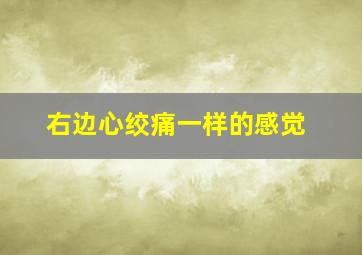 右边心绞痛一样的感觉